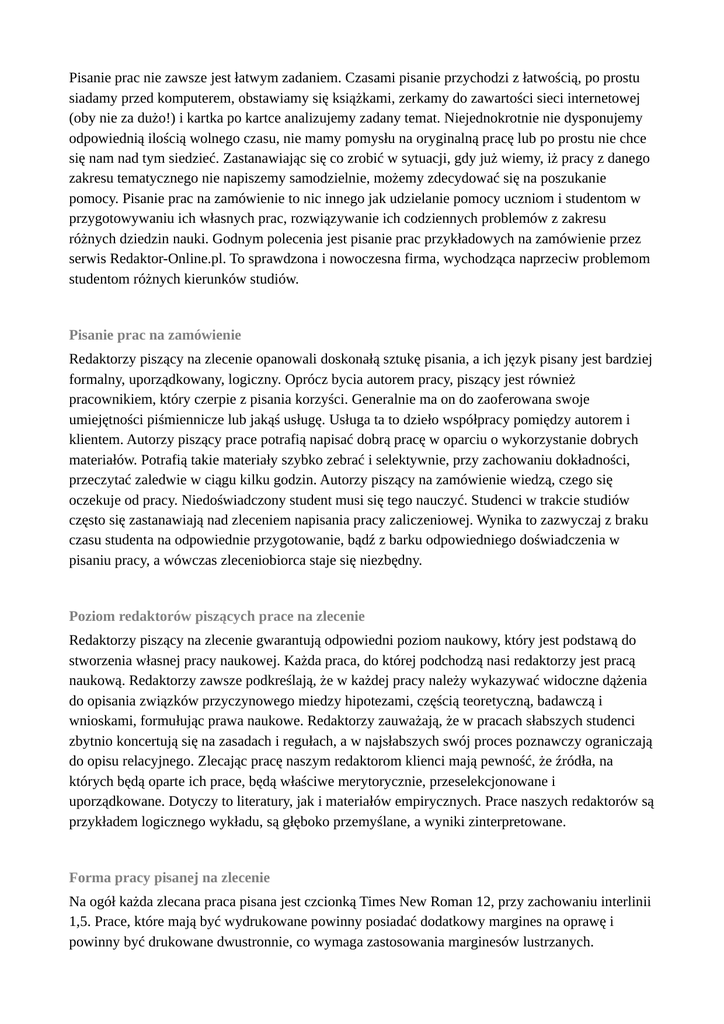 Pisanie prac nie zawsze jest łatwym zadaniem. Czasami pisanie przychodzi z łatwością, po prostu siadamy przed komputerem, obstawiamy się książkami, zerkamy do zawartości sieci internetowej (oby nie za dużo!) i kartka po kartce analizujemy zadany temat. Niejednokrotnie nie dysponujemy odpowiednią ilością wolnego czasu, nie mamy pomysłu na oryginalną pracę lub po prostu nie chce się nam nad tym siedzieć. Zastanawiając się co zrobić w sytuacji, gdy już wiemy, iż pracy z danego zakresu tematycznego nie napiszemy samodzielnie, możemy zdecydować się na poszukanie pomocy. Pisanie prac na zamówienie to nic innego jak udzielanie pomocy uczniom i studentom w przygotowywaniu ich własnych prac, rozwiązywanie ich codziennych problemów z zakresu różnych dziedzin nauki. Godnym polecenia jest pisanie prac przykładowych na zamówienie przez serwis Redaktor-Online.pl. To sprawdzona i nowoczesna firma, wychodząca naprzeciw problemom studentom różnych kierunków studiów.

Pisanie prac na zamówienie

Redaktorzy piszący na zlecenie opanowali doskonałą sztukę pisania, a ich język pisany jest bardziej formalny, uporządkowany, logiczny. Oprócz bycia autorem pracy, piszący jest również pracownikiem, który czerpie z pisania korzyści. Generalnie ma on do zaoferowana swoje umiejętności piśmiennicze lub jakąś usługę. Usługa ta to dzieło współpracy pomiędzy autorem i klientem. Autorzy piszący prace potrafią napisać dobrą pracę w oparciu o wykorzystanie dobrych materiałów. Potrafią takie materiały szybko zebrać i selektywnie, przy zachowaniu dokładności, przeczytać zaledwie w ciągu kilku godzin. Autorzy piszący na zamówienie wiedzą, czego się oczekuje od pracy. Niedoświadczony student musi się tego nauczyć. Studenci w trakcie studiów często się zastanawiają nad zleceniem napisania pracy zaliczeniowej. Wynika to zazwyczaj z braku czasu studenta na odpowiednie przygotowanie, bądź z barku odpowiedniego doświadczenia w pisaniu pracy, a wówczas zleceniobiorca staje się niezbędny.

Poziom redaktorów piszących prace na zlecenie

Redaktorzy piszący na zlecenie gwarantują odpowiedni poziom naukowy, który jest podstawą do stworzenia własnej pracy naukowej. Każda praca, do której podchodzą nasi redaktorzy jest pracą naukową. Redaktorzy zawsze podkreślają, że w każdej pracy należy wykazywać widoczne dążenia do opisania związków przyczynowego miedzy hipotezami, częścią teoretyczną, badawczą i wnioskami, formułując prawa naukowe. Redaktorzy zauważają, że w pracach słabszych studenci zbytnio koncertują się na zasadach i regułach, a w najsłabszych swój proces poznawczy ograniczają do opisu relacyjnego. Zlecając pracę naszym redaktorom klienci mają pewność, że źródła, na których będą oparte ich prace, będą właściwe merytorycznie, przeselekcjonowane i uporządkowane. Dotyczy to literatury, jak i materiałów empirycznych. Prace naszych redaktorów są przykładem logicznego wykładu, są głęboko przemyślane, a wyniki zinterpretowane.

Forma pracy pisanej na zlecenie

Na ogół każda zlecana praca pisana jest czcionką Times New Roman 12, przy zachowaniu interlinii 1,5. Prace, które mają być wydrukowane powinny posiadać dodatkowy margines na oprawę i powinny być drukowane dwustronnie, co wymaga zastosowania marginesów lustrzanych.